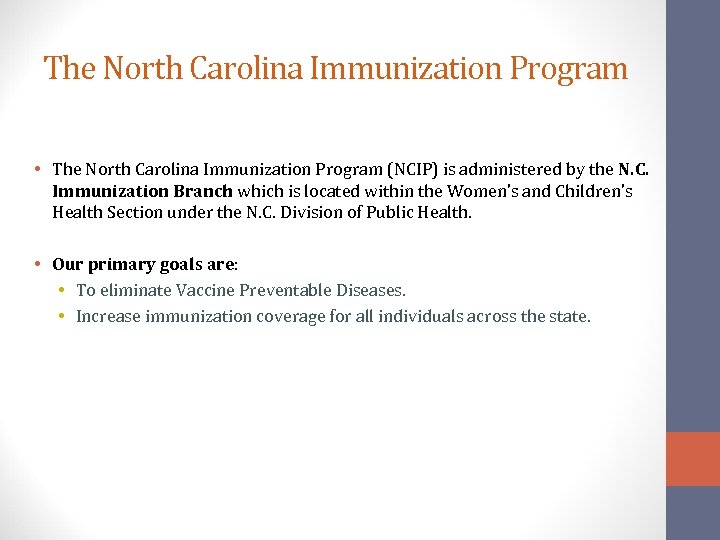 The North Carolina Immunization Program

• The North Carolina Immunization Program (NCIP) is administered by the N.C. Immunization Branch which is located within the Women's and Children's Health Section under the N.C. Division of Public Health.

• Our primary goals are:
  • To eliminate Vaccine Preventable Diseases.
  • Increase immunization coverage for all individuals across the state.